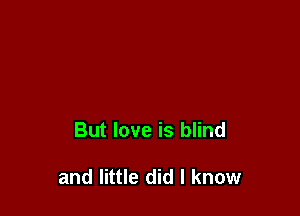 But love is blind

and little did I know